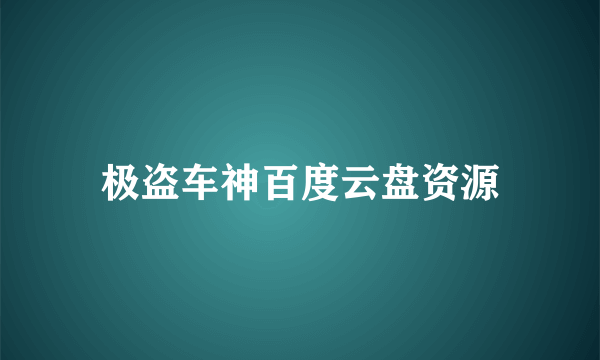 极盗车神百度云盘资源